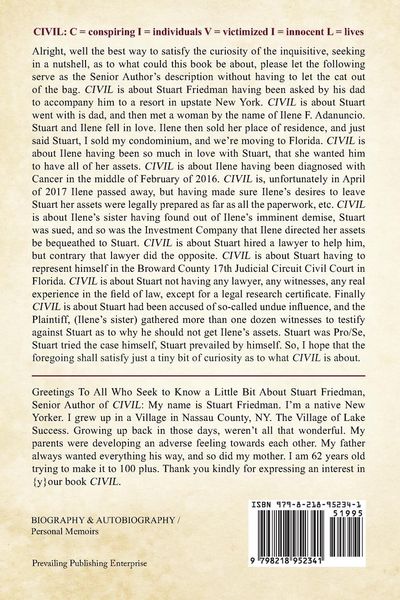 CIVIL: C = conspiring I = individuals V = victimized I = innocent L = lives

Alright, well the best way to satisfy the curiosity of the inquisitive, seeking in a nutshell, as to what could this book be about, please let the following serve as the Senior Author's description without having to let the cat out of the bag. CIVIL is about Stuart Friedman having been asked by his dad to accompany him to a resort in upstate New York. CIVIL is about Stuart went with is dad, and then met a woman by the name of Ilene F. Adanuncio. Stuart and Ilene fell in love. Ilene then sold her place of residence, and just said Stuart, I sold my condominium, and we're moving to Florida. CIVIL is about Ilene having been so much in love with Stuart, that she wanted him to have all of her assets. CIVIL is about Ilene having been diagnosed with Cancer in the middle of February of 2016. CIVIL is, unfortunately in April of 2017 Ilene passed away, but having made sure Ilene's desires to leave Stuart her assets were legally prepared as far as all the paperwork, etc. CIVIL is about Ilene's sister having found out of Ilene's imminent demise, Stuart was sued, and so was the Investment Company that Ilene directed her assets be bequeathed to Stuart. CIVIL is about Stuart hired a lawyer to help him, but contrary that lawyer did the opposite. CIVIL is about Stuart having to represent himself in the Broward County 17th Judicial Circuit Civil Court in Florida. CIVIL is about Stuart not having any lawyer, any witnesses, any real experience in the field of law, except for a legal research certificate. Finally CIVIL is about Stuart had been accused of so-called undue influence, and the Plaintiff, (Ilene's sister) gathered more than one dozen witnesses to testify against Stuart as to why he should not get Ilene's assets. Stuart was Pro/Se, Stuart tried the case himself, Stuart prevailed by himself. So, I hope that the foregoing shall satisfy just a tiny bit of curiosity as to what CIVIL is about.

Greetings To All Who Seek to Know a Little Bit About Stuart Friedman, Senior Author of CIVIL: My name is Stuart Friedman. I'm a native New Yorker. I grew up in a Village in Nassau County, NY. The Village of Lake Success. Growing up back in those days, weren't all that wonderful. My parents were developing an adverse feeling towards each other. My father always wanted everything his way, and so did my mother. I am 62 years old trying to make it to 100 plus. Thank you kindly for expressing an interest in {y}our book CIVIL.

BIOGRAPHY & AUTOBIOGRAPHY / Personal Memoirs

Prevailing Publishing Enterprise

ISBN 979-8-218-95234-1
51995
9 798218 952341